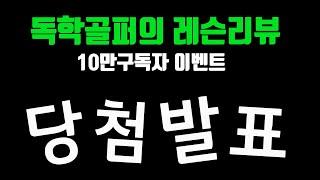 독학골퍼의 레슨리뷰
10만구독자 이벤트

당첨발표